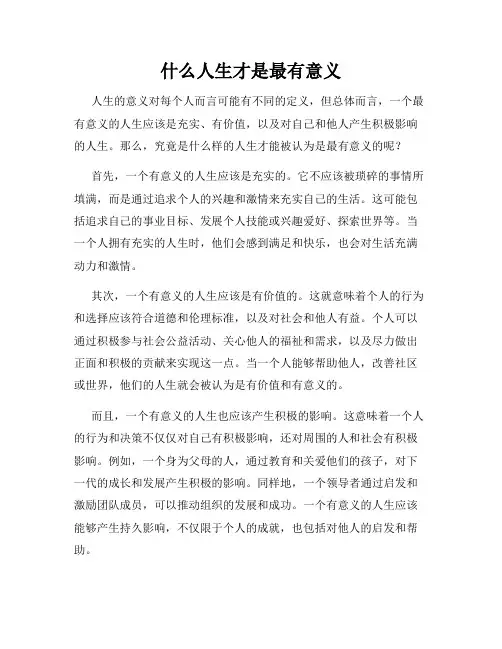 什么人生才是最有意义

人生的意义对每个人而言可能有不同的定义，但总体而言，一个最有意义的人生应该是充实、有价值，以及对自己和他人产生积极影响的人生。那么，究竟是什么样的人生才能被认为是最有意义的呢？

首先，一个有意义的人生应该是充实的。它不应该被琐碎的事情所填满，而是通过追求个人的兴趣和激情来充实自己的生活。这可能包括追求自己的事业目标、发展个人技能或兴趣爱好、探索世界等。当一个人拥有充实的人生时，他们会感到满足和快乐，也会对生活充满动力和激情。

其次，一个有意义的人生应该是有价值的。这就意味着个人的行为和选择应该符合道德和伦理标准，以及对社会和他人有益。个人可以通过积极参与社会公益活动、关心他人的福祉和需求，以及尽力做出正面和积极的贡献来实现这一点。当一个人能够帮助他人，改善社区或世界，他们的人生就会被认为是有价值和有意义的。

而且，一个有意义的人生也应该产生积极的影响。这意味着一个人的行为和决策不仅仅对自己有积极影响，还对周围的人和社会有积极影响。例如，一个身为父母的人，通过教育和关爱他们的孩子，对下一代的成长和发展产生积极的影响。同样地，一个领导者通过启发和激励团队成员，可以推动组织的发展和成功。一个有意义的人生应该能够产生持久影响，不仅限于个人的成就，也包括对他人的启发和帮助。